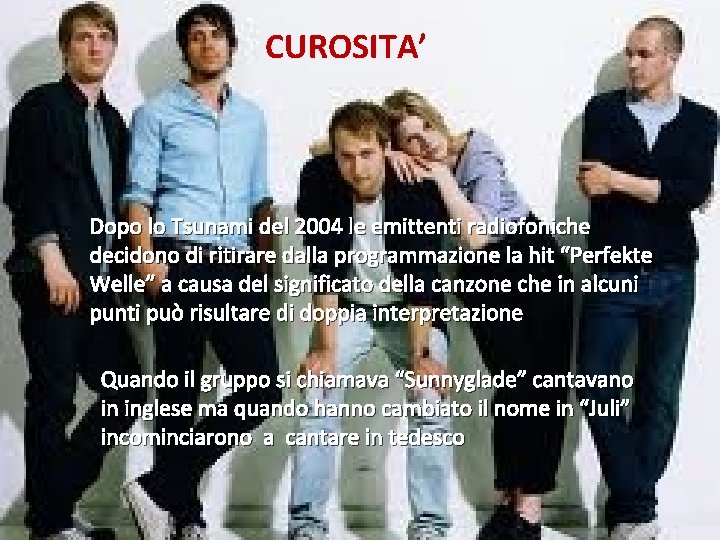 CUROSITA’

Dopo lo Tsunami del 2004 le emittenti radiofoniche decidono di ritirare dalla programmazione la hit “Perfekte Welle” a causa del significato della canzone che in alcuni punti può risultare di doppia interpretazione

Quando il gruppo si chiamava “Sunnyglade” cantavano in inglese ma quando hanno cambiato il nome in “Juli” incominciarono a cantare in tedesco